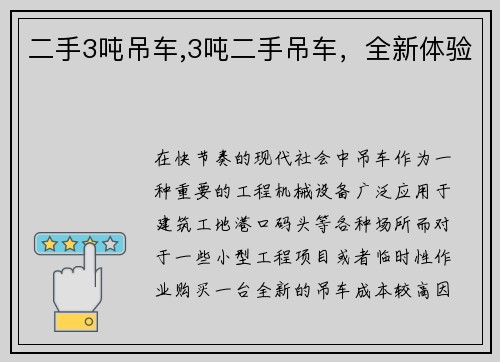 二手3吨吊车,3吨二手吊车，全新体验

在快节奏的现代社会中吊车作为一种重要的工程机械设备广泛应用于建筑工地港口码头等各种场所而对于一些小型工程项目或者临时性作业购买一台全新的吊车成本较高因